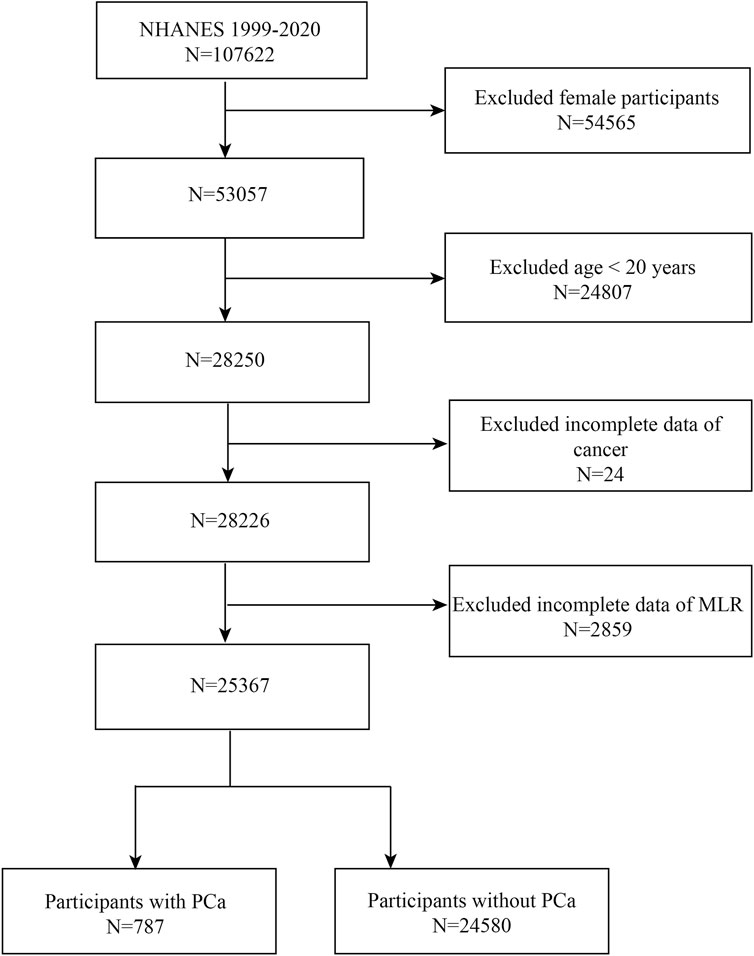 NHANES 1999-2020
N=107622

Excluded female participants
N=54565

N=53057

Excluded age < 20 years
N=24807

N=28250

Excluded incomplete data of cancer
N=24

N=28226

Excluded incomplete data of MLR
N=2859

N=25367

Participants with PCa
N=787

Participants without PCa
N=24580